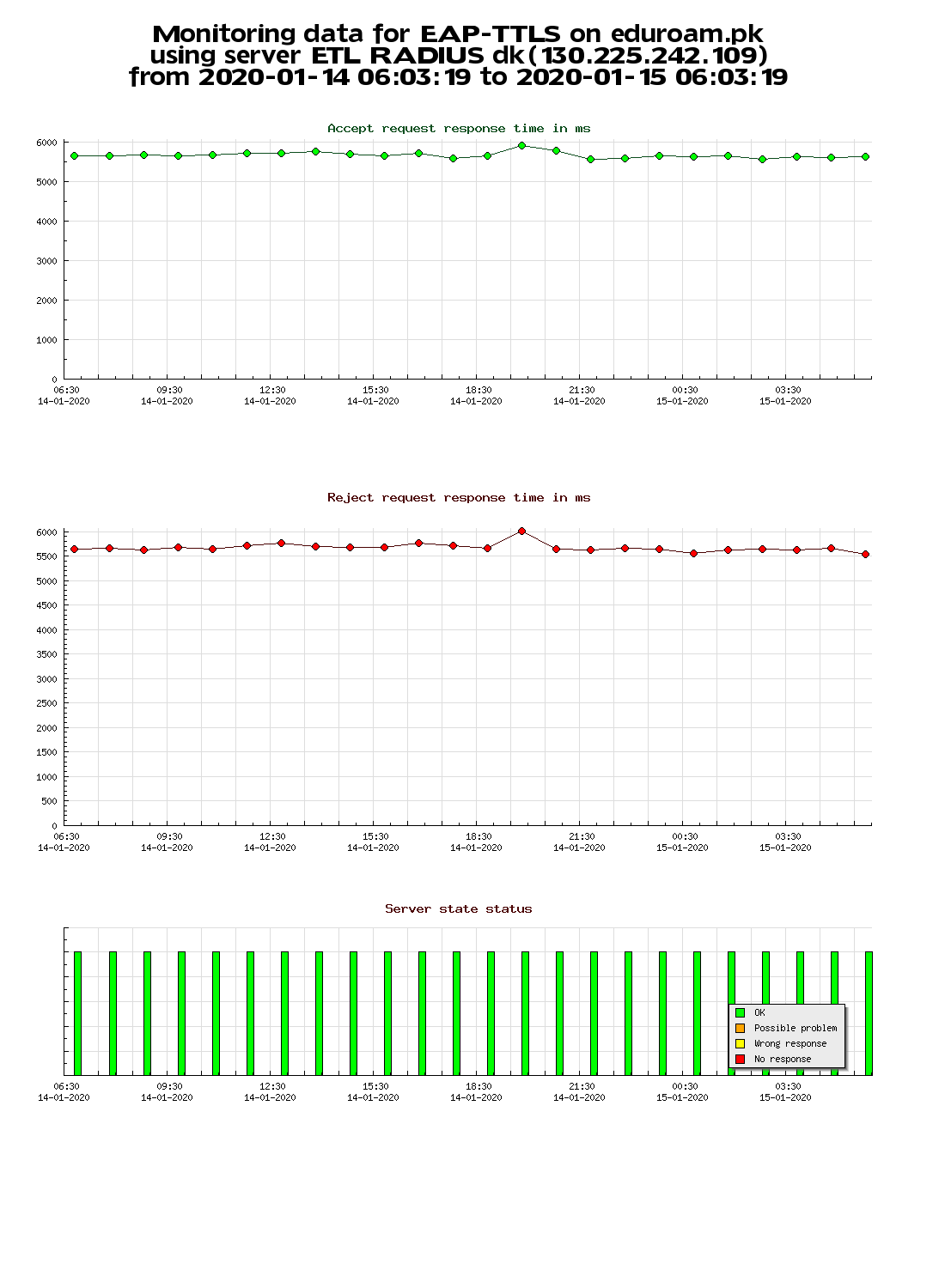 Monitoring data for EAP-TTLS on eduroam.pk
using server ETL RADIUS dk(130.225.242.109)
from 2020-01-14 06:03:19 to 2020-01-15 06:03:19

Accept request response time in ms

6000
5000
4000
3000
2000
1000
0

06:30 14-01-2020
09:30 14-01-2020
12:30 14-01-2020
15:30 14-01-2020
18:30 14-01-2020
21:30 14-01-2020
00:30 15-01-2020
03:30 15-01-2020

Reject request response time in ms

6000
5500
5000
4500
4000
3500
3000
2500
2000
1500
1000
500
0

06:30 14-01-2020
09:30 14-01-2020
12:30 14-01-2020
15:30 14-01-2020
18:30 14-01-2020
21:30 14-01-2020
00:30 15-01-2020
03:30 15-01-2020

Server state status

OK
Possible problem
Wrong response
No response

06:30 14-01-2020
09:30 14-01-2020
12:30 14-01-2020
15:30 14-01-2020
18:30 14-01-2020
21:30 14-01-2020
00:30 15-01-2020
03:30 15-01-2020